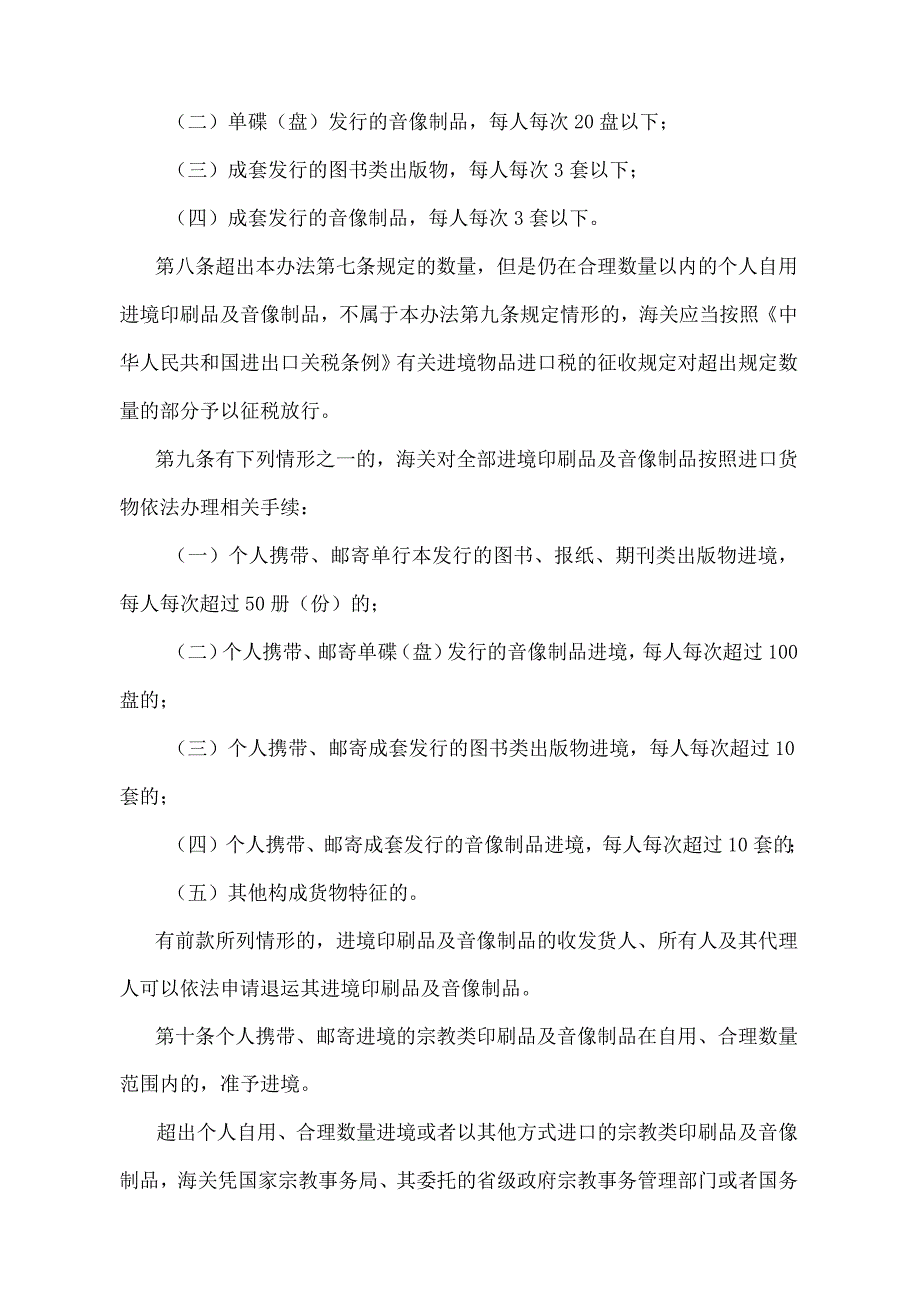 （二）单碟（盘）发行的音像制品，每人每次 20 盘以下；

（三）成套发行的图书类出版物，每人每次 3 套以下；

（四）成套发行的音像制品，每人每次 3 套以下。

第八条超出本办法第七条规定的数量，但是仍在合理数量以内的个人自用进境印刷品及音像制品，不属于本办法第九条规定情形的，海关应当按照《中华人民共和国进出口关税条例》有关进境物品进口税的征收规定对超出规定数量的部分予以征税放行。

第九条有下列情形之一的，海关对全部进境印刷品及音像制品按照进口货物依法办理相关手续：

（一）个人携带、邮寄单行本发行的图书、报纸、期刊类出版物进境，每人每次超过 50 册（份）的；

（二）个人携带、邮寄单碟（盘）发行的音像制品进境，每人每次超过 100 盘的；

（三）个人携带、邮寄成套发行的图书类出版物进境，每人每次超过 10 套的；

（四）个人携带、邮寄成套发行的音像制品进境，每人每次超过 10 套的;

（五）其他构成货物特征的。

有前款所列情形的，进境印刷品及音像制品的收发货人、所有人及其代理人可以依法申请退运其进境印刷品及音像制品。

第十条个人携带、邮寄进境的宗教类印刷品及音像制品在自用、合理数量范围内的，准予进境。

超出个人自用、合理数量进境或者以其他方式进口的宗教类印刷品及音像制品，海关凭国家宗教事务局、其委托的省级政府宗教事务管理部门或者国务